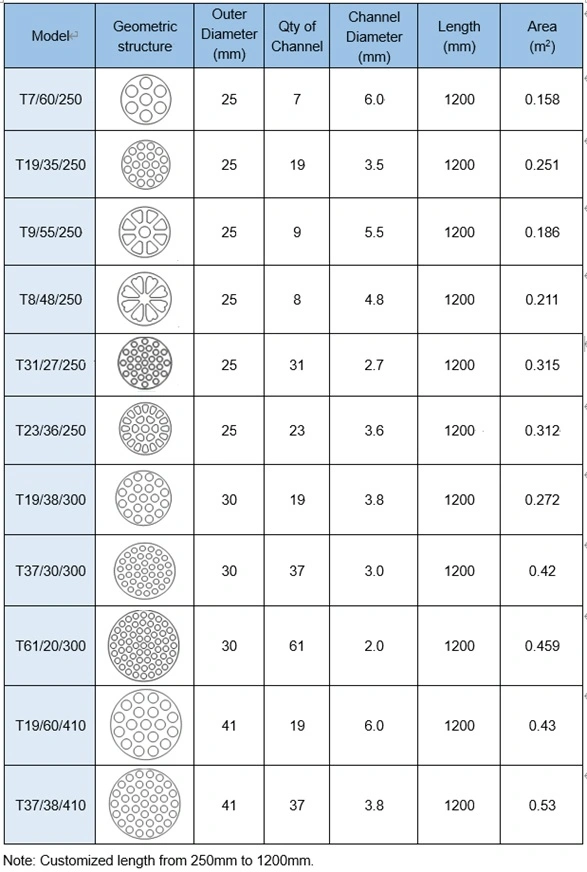 | Model | Geometric structure | Outer Diameter (mm) | Qty of Channel | Channel Diameter (mm) | Length (mm) | Area ($m^2$) |
|---|---|---|---|---|---|---|
| T7/60/250 | | 25 | 7 | 6.0 | 1200 | 0.158 |
| T19/35/250 | | 25 | 19 | 3.5 | 1200 | 0.251 |
| T9/55/250 | | 25 | 9 | 5.5 | 1200 | 0.186 |
| T8/48/250 | | 25 | 8 | 4.8 | 1200 | 0.211 |
| T31/27/250 | | 25 | 31 | 2.7 | 1200 | 0.315 |
| T23/36/250 | | 25 | 23 | 3.6 | 1200 | 0.312 |
| T19/38/300 | | 30 | 19 | 3.8 | 1200 | 0.272 |
| T37/30/300 | | 30 | 37 | 3.0 | 1200 | 0.42 |
| T61/20/300 | | 30 | 61 | 2.0 | 1200 | 0.459 |
| T19/60/410 | | 41 | 19 | 6.0 | 1200 | 0.43 |
| T37/38/410 | | 41 | 37 | 3.8 | 1200 | 0.53 |

Note: Customized length from 250mm to 1200mm.